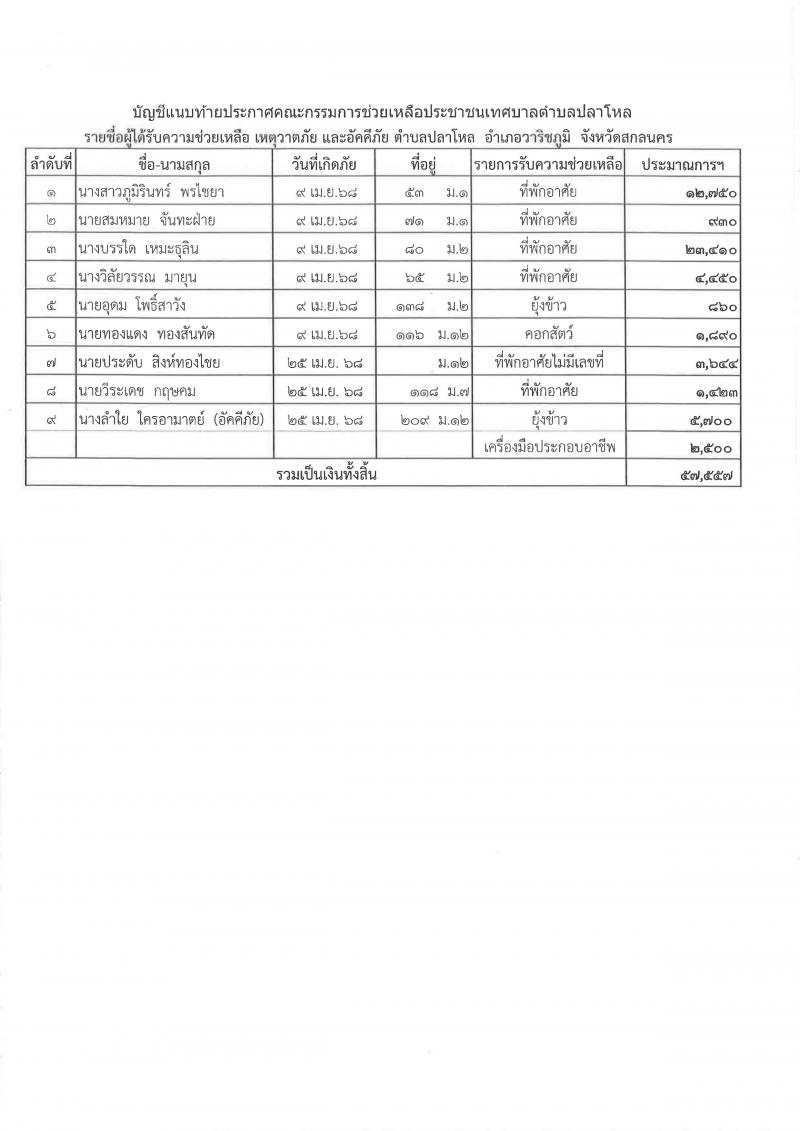 บัญชีแนบท้ายประกาศคณะกรรมการช่วยเหลือประชาชนเทศบาลตำบลปลาโหล
รายชื่อผู้ได้รับความช่วยเหลือ เหตุวาตภัย และอัคคีภัย ตำบลปลาโหล อำเภอวาริชภูมิ จังหวัดสกลนคร

| ลำดับที่ | ชื่อ-นามสกุล | วันที่เกิดภัย | ที่อยู่ | รายการรับความช่วยเหลือ | ประมาณการฯ |
|---|---|---|---|---|---|
| ๑ | นางสาวภูมิรินทร์ พรไชยา | ๙ เม.ย.๖๘ | ๕๓ ม.๑ | ที่พักอาศัย | ๑๒,๗๕๐ |
| ๒ | นายสมหมาย จันทะฝ่าย | ๙ เม.ย.๖๘ | ๗๑ ม.๑ | ที่พักอาศัย | ๙๓๐ |
| ๓ | นางบรรใด เหมะธุลิน | ๙ เม.ย.๖๘ | ๘๐ ม.๒ | ที่พักอาศัย | ๒๓,๔๑๐ |
| ๔ | นางวิลัยวรรณ มายุน | ๙ เม.ย.๖๘ | ๖๕ ม.๒ | ที่พักอาศัย | ๔,๔๕๐ |
| ๕ | นายอุดม โพธิ์สาวัง | ๙ เม.ย.๖๘ | ๑๓๘ ม.๒ | ยุ้งข้าว | ๘๖๐ |
| ๖ | นายทองแดง ทองสันทัด | ๙ เม.ย.๖๘ | ๑๑๖ ม.๑๒ | คอกสัตว์ | ๑,๘๙๐ |
| ๗ | นายประดับ สิงห์ทองไชย | ๒๕ เม.ย. ๖๘ | ม.๑๒ | ที่พักอาศัยไม่มีเลขที่ | ๓,๖๔๔ |
| ๘ | นายวีระเดช กฤษคม | ๒๕ เม.ย. ๖๘ | ๑๑๘ ม.๗ | ที่พักอาศัย | ๑,๔๒๓ |
| ๙ | นางลำใย ใครอามาตย์ (อัคคีภัย) | ๒๕ เม.ย. ๖๘ | ๒๐๙ ม.๑๒ | ยุ้งข้าว | ๕,๗๐๐ |
| | | | | เครื่องมือประกอบอาชีพ | ๒,๕๐๐ |
| รวมเป็นเงินทั้งสิ้น | | | | | ๕๗,๕๕๗ |